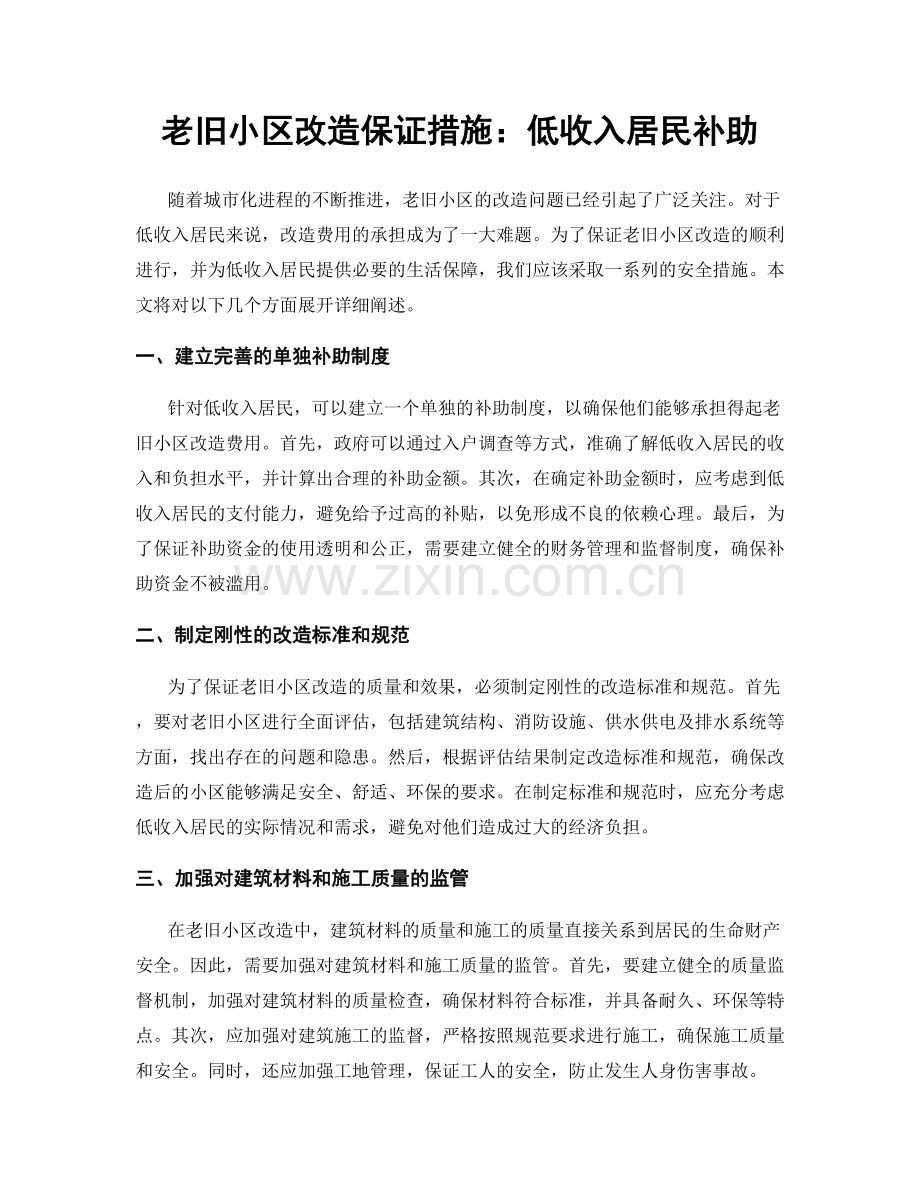 老旧小区改造保证措施：低收入居民补助

随着城市化进程的不断推进，老旧小区的改造问题已经引起了广泛关注。对于低收入居民来说，改造费用的承担成为了一大难题。为了保证老旧小区改造的顺利进行，并为低收入居民提供必要的生活保障，我们应该采取一系列的安全措施。本文将对以下几个方面展开详细阐述。

一、建立完善的单独补助制度

针对低收入居民，可以建立一个单独的补助制度，以确保他们能够承担得起老旧小区改造费用。首先，政府可以通过入户调查等方式，准确了解低收入居民的收入和负担水平，并计算出合理的补助金额。其次，在确定补助金额时，应考虑到低收入居民的支付能力，避免给予过高的补贴，以免形成不良的依赖心理。最后，为了保证补助资金的使用透明和公正，需要建立健全的财务管理和监督制度，确保补助资金不被滥用。

www.zixin.com.cn

二、制定刚性的改造标准和规范

为了保证老旧小区改造的质量和效果，必须制定刚性的改造标准和规范。首先，要对老旧小区进行全面评估，包括建筑结构、消防设施、供水供电及排水系统等方面，找出存在的问题和隐患。然后，根据评估结果制定改造标准和规范，确保改造后的小区能够满足安全、舒适、环保的要求。在制定标准和规范时，应充分考虑低收入居民的实际情况和需求，避免对他们造成过大的经济负担。

三、加强对建筑材料和施工质量的监管

在老旧小区改造中，建筑材料的质量和施工的质量直接关系到居民的生命财产安全。因此，需要加强对建筑材料和施工质量的监管。首先，要建立健全的质量监督机制，加强对建筑材料的质量检查，确保材料符合标准，并具备耐久、环保等特点。其次，应加强对建筑施工的监督，严格按照规范要求进行施工，确保施工质量和安全。同时，还应加强工地管理，保证工人的安全，防止发生人身伤害事故。